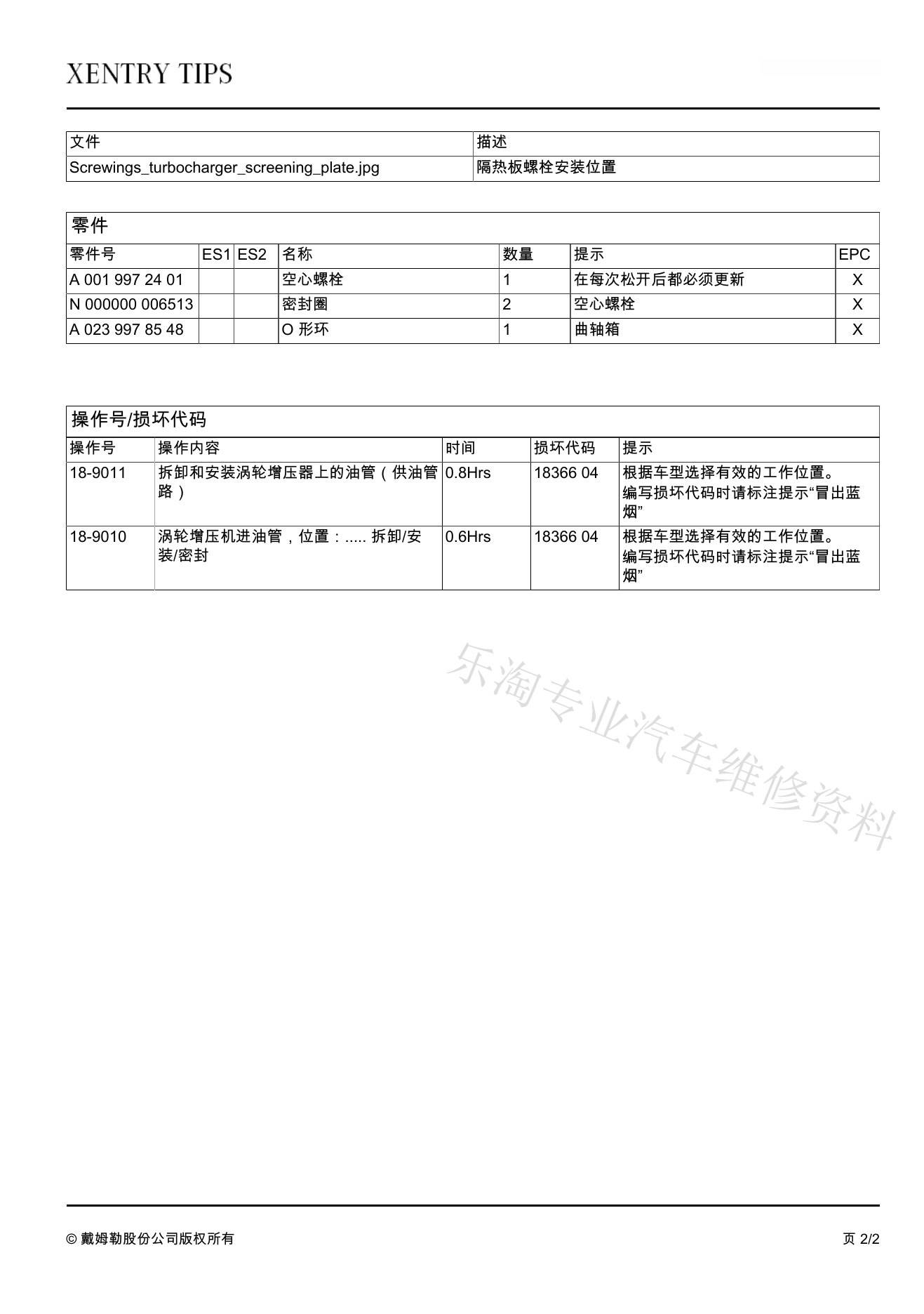 XENTRY TIPS

| 文件 | 描述 |
|---|---|
| Screwings_turbocharger_screening_plate.jpg | 隔热板螺栓安装位置 |

零件

| 零件号 | ES1 | ES2 | 名称 | 数量 | 提示 | EPC |
|---|---|---|---|---|---|---|
| A 001 997 24 01 | | | 空心螺栓 | 1 | 在每次松开后都必须更新 | X |
| N 000000 006513 | | | 密封圈 | 2 | 空心螺栓 | X |
| A 023 997 85 48 | | | O 形环 | 1 | 曲轴箱 | X |

操作号/损坏代码

| 操作号 | 操作内容 | 时间 | 损坏代码 | 提示 |
|---|---|---|---|---|
| 18-9011 | 拆卸和安装涡轮增压器上的油管（供油管路） | 0.8Hrs | 18366 04 | 根据车型选择有效的工作位置。编写损坏代码时请标注提示“冒出蓝烟” |
| 18-9010 | 涡轮增压机进油管，位置：..... 拆卸/安装/密封 | 0.6Hrs | 18366 04 | 根据车型选择有效的工作位置。编写损坏代码时请标注提示“冒出蓝烟” |

乐淘专业汽车维修资料

© 戴姆勒股份公司版权所有

页 2/2